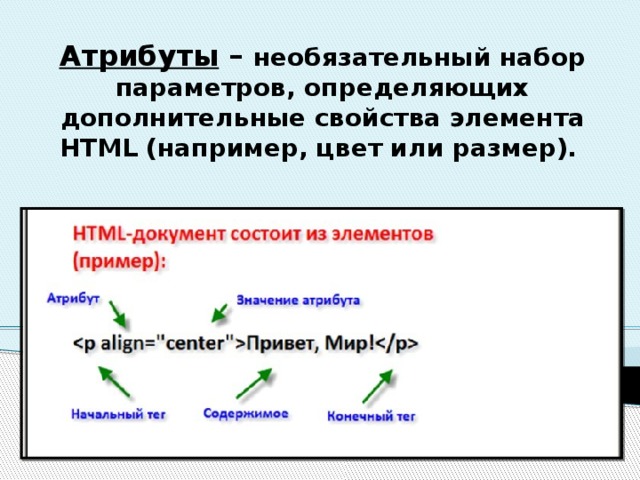 Атрибуты – необязательный набор параметров, определяющих дополнительные свойства элемента HTML (например, цвет или размер).

HTML-документ состоит из элементов (пример):

Атрибут

Значение атрибута

<p align="center">Привет, Мир!</p>

Начальный тег

Содержимое

Конечный тег